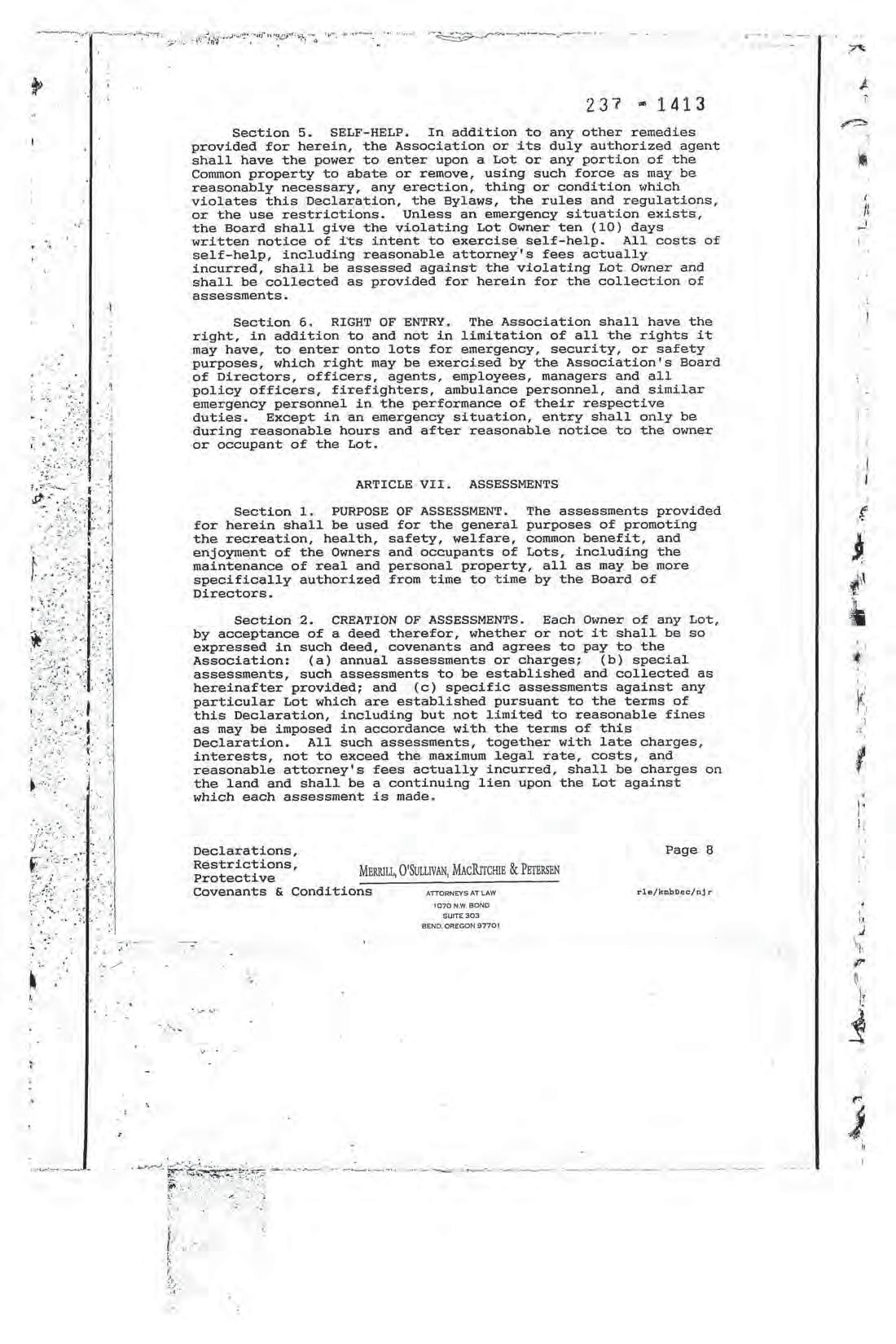 237 - 1413

Section 5. SELF-HELP. In addition to any other remedies provided for herein, the Association or its duly authorized agent shall have the power to enter upon a Lot or any portion of the Common property to abate or remove, using such force as may be reasonably necessary, any erection, thing or condition which violates this Declaration, the Bylaws, the rules and regulations, or the use restrictions. Unless an emergency situation exists, the Board shall give the violating Lot Owner ten (10) days written notice of its intent to exercise self-help. All costs of self-help, including reasonable attorney's fees actually incurred, shall be assessed against the violating Lot Owner and shall be collected as provided for herein for the collection of assessments.

Section 6. RIGHT OF ENTRY. The Association shall have the right, in addition to and not in limitation of all the rights it may have, to enter onto lots for emergency, security, or safety purposes, which right may be exercised by the Association's Board of Directors, officers, agents, employees, managers and all policy officers, firefighters, ambulance personnel, and similar emergency personnel in the performance of their respective duties. Except in an emergency situation, entry shall only be during reasonable hours and after reasonable notice to the owner or occupant of the Lot.

ARTICLE VII. ASSESSMENTS

Section 1. PURPOSE OF ASSESSMENT. The assessments provided for herein shall be used for the general purposes of promoting the recreation, health, safety, welfare, common benefit, and enjoyment of the Owners and occupants of Lots, including the maintenance of real and personal property, all as may be more specifically authorized from time to time by the Board of Directors.

Section 2. CREATION OF ASSESSMENTS. Each Owner of any Lot, by acceptance of a deed therefor, whether or not it shall be so expressed in such deed, covenants and agrees to pay to the Association: (a) annual assessments or charges; (b) special assessments, such assessments to be established and collected as hereinafter provided; and (c) specific assessments against any particular Lot which are established pursuant to the terms of this Declaration, including but not limited to reasonable fines as may be imposed in accordance with the terms of this Declaration. All such assessments, together with late charges, interests, not to exceed the maximum legal rate, costs, and reasonable attorney's fees actually incurred, shall be charges on the land and shall be a continuing lien upon the Lot against which each assessment is made.

Declarations, Restrictions, Protective Covenants & Conditions

MERRILL, O'SULLIVAN, MACRITCHIE & PETERSEN
ATTORNEYS AT LAW
1070 N.W. BOND
SUITE 303
BEND, OREGON 97701

Page 8

rle/kmbDec/njr